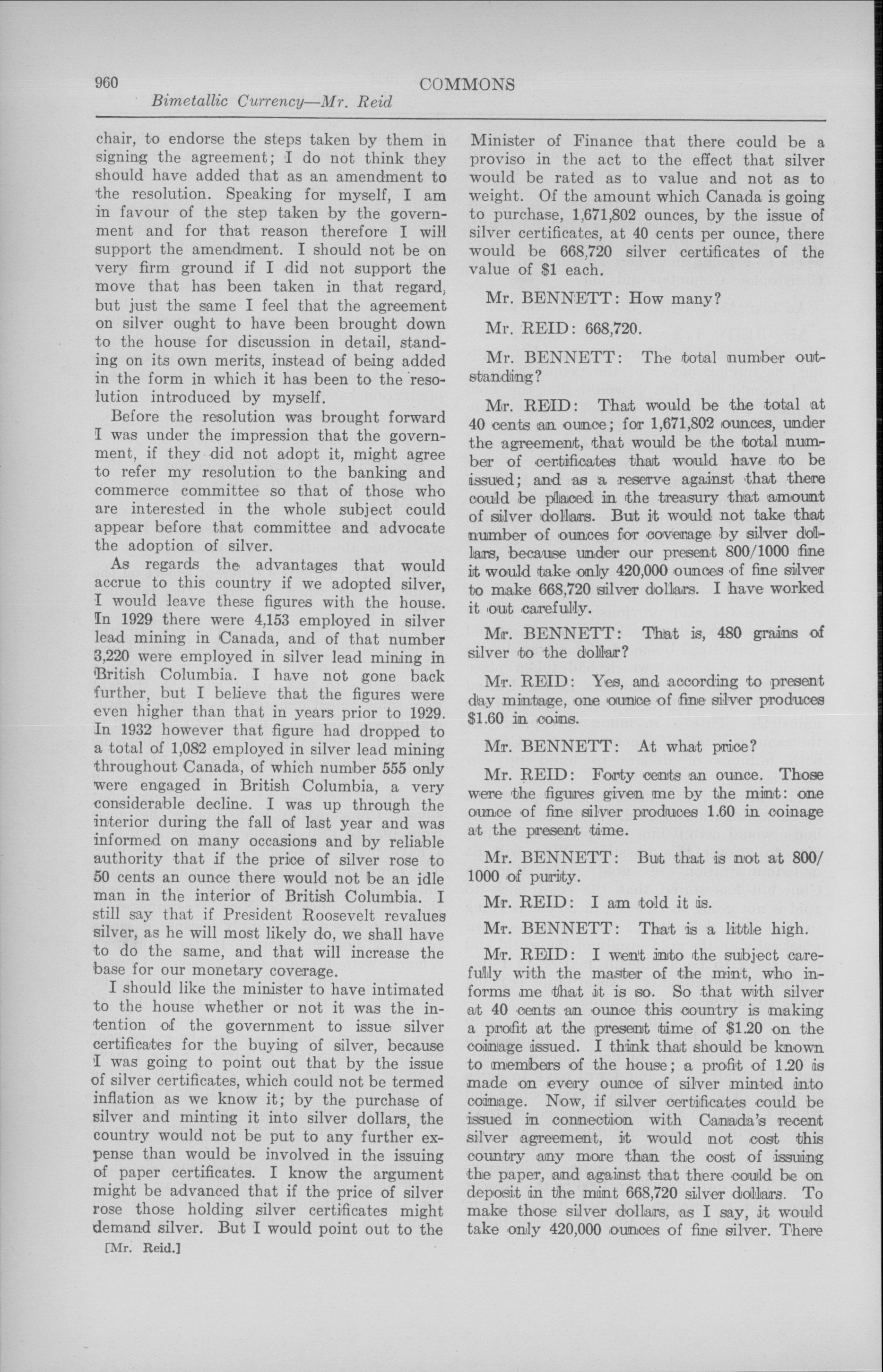 960 COMMONS

Bimetallic Currency—Mr. Reid

chair, to endorse the steps taken by them in signing the agreement; I do not think they should have added that as an amendment to the resolution. Speaking for myself, I am in favour of the step taken by the government and for that reason therefore I will support the amendment. I should not be on very firm ground if I did not support the move that has been taken in that regard, but just the same I feel that the agreement on silver ought to have been brought down to the house for discussion in detail, standing on its own merits, instead of being added in the form in which it has been to the resolution introduced by myself.

Before the resolution was brought forward I was under the impression that the government, if they did not adopt it, might agree to refer my resolution to the banking and commerce committee so that of those who are interested in the whole subject could appear before that committee and advocate the adoption of silver.

As regards the advantages that would accrue to this country if we adopted silver, I would leave these figures with the house. In 1929 there were 4,153 employed in silver lead mining in Canada, and of that number 3,220 were employed in silver lead mining in British Columbia. I have not gone back further, but I believe that the figures were even higher than that in years prior to 1929. In 1932 however that figure had dropped to a total of 1,082 employed in silver lead mining throughout Canada, of which number 555 only were engaged in British Columbia, a very considerable decline. I was up through the interior during the fall of last year and was informed on many occasions and by reliable authority that if the price of silver rose to 50 cents an ounce there would not be an idle man in the interior of British Columbia. I still say that if President Roosevelt revalues silver, as he will most likely do, we shall have to do the same, and that will increase the base for our monetary coverage.

I should like the minister to have intimated to the house whether or not it was the intention of the government to issue silver certificates for the buying of silver, because I was going to point out that by the issue of silver certificates, which could not be termed inflation as we know it; by the purchase of silver and minting it into silver dollars, the country would not be put to any further expense than would be involved in the issuing of paper certificates. I know the argument might be advanced that if the price of silver rose those holding silver certificates might demand silver. But I would point out to the

[Mr. Reid.]

Minister of Finance that there could be a proviso in the act to the effect that silver would be rated as to value and not as to weight. Of the amount which Canada is going to purchase, 1,671,802 ounces, by the issue of silver certificates, at 40 cents per ounce, there would be 668,720 silver certificates of the value of $1 each.

Mr. BENNETT: How many?

Mr. REID: 668,720.

Mr. BENNETT: The total number outstanding?

Mr. REID: That would be the total at 40 cents an ounce; for 1,671,802 ounces, under the agreement, that would be the total number of certificates that would have to be issued; and as a reserve against that there could be placed in the treasury that amount of silver dollars. But it would not take that number of ounces for coverage by silver dollars, because under our present 800/1000 fine it would take only 420,000 ounces of fine silver to make 668,720 silver dollars. I have worked it out carefully.

Mr. BENNETT: That is, 480 grains of silver to the dollar?

Mr. REID: Yes, and according to present day mintage, one ounce of fine silver produces $1.60 in coins.

Mr. BENNETT: At what price?

Mr. REID: Forty cents an ounce. Those were the figures given me by the mint: one ounce of fine silver produces 1.60 in coinage at the present time.

Mr. BENNETT: But that is not at 800/1000 of purity.

Mr. REID: I am told it is.

Mr. BENNETT: That is a little high.

Mr. REID: I went into the subject carefully with the master of the mint, who informs me that it is so. So that with silver at 40 cents an ounce this country is making a profit at the present time of $1.20 on the coinage issued. I think that should be known to members of the house; a profit of 1.20 is made on every ounce of silver minted into coinage. Now, if silver certificates could be issued in connection with Canada's recent silver agreement, it would not cost this country any more than the cost of issuing the paper, and against that there could be on deposit in the mint 668,720 silver dollars. To make those silver dollars, as I say, it would take only 420,000 ounces of fine silver. There